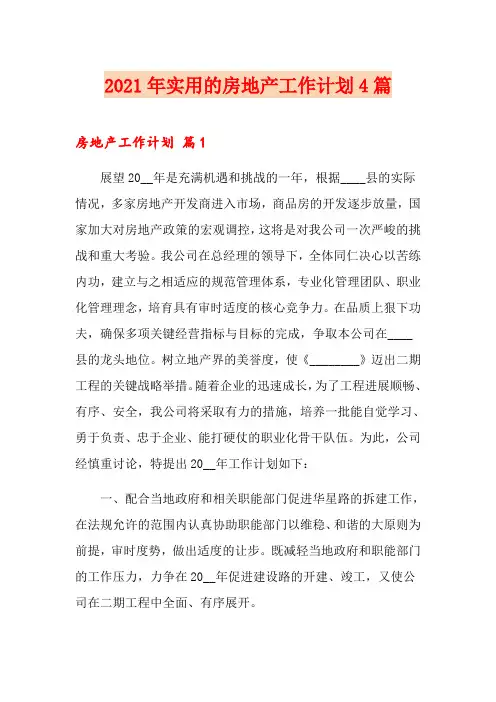 2021年实用的房地产工作计划4篇

房地产工作计划 篇1

展望20__年是充满机遇和挑战的一年，根据____县的实际情况，多家房地产开发商进入市场，商品房的开发逐步放量，国家加大对房地产政策的宏观调控，这将是对我公司一次严峻的挑战和重大考验。我公司在总经理的领导下，全体同仁决心以苦练内功，建立与之相适应的规范管理体系，专业化管理团队、职业化管理理念，培育具有审时适度的核心竞争力。在品质上狠下功夫，确保多项关键经营指标与目标的完成，争取本公司在____县的龙头地位。树立地产界的美誉度，使《________》迈出二期工程的关键战略举措。随着企业的迅速成长，为了工程进展顺畅、有序、安全，我公司将采取有力的措施，培养一批能自觉学习、勇于负责、忠于企业、能打硬仗的职业化骨干队伍。为此，公司经慎重讨论，特提出20__年工作计划如下：

一、配合当地政府和相关职能部门促进华星路的拆建工作，在法规允许的范围内认真协助职能部门以维稳、和谐的大原则为前提，审时度势，做出适度的让步。既减轻当地政府和职能部门的工作压力，力争在20__年促进建设路的开建、竣工，又使公司在二期工程中全面、有序展开。